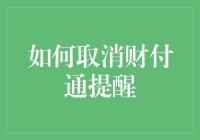 如何取消财付通提醒